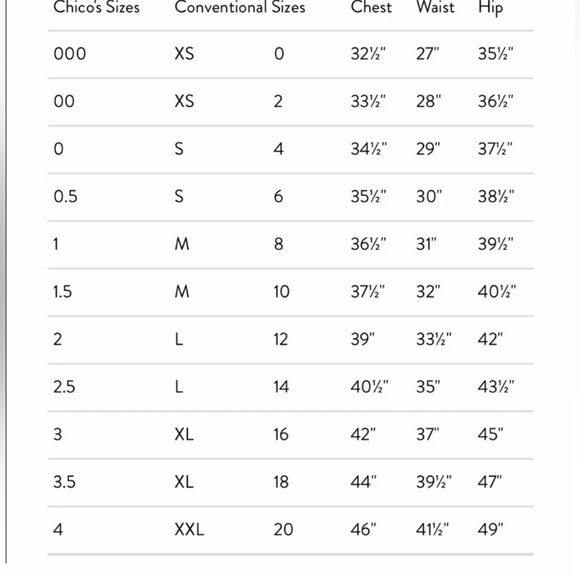 | Chico's Sizes | Conventional Sizes | | Chest | Waist | Hip |
|---|---|---|---|---|---|
| 000 | XS | 0 | 32½" | 27" | 35½" |
| 00 | XS | 2 | 33½" | 28" | 36½" |
| 0 | S | 4 | 34½" | 29" | 37½" |
| 0.5 | S | 6 | 35½" | 30" | 38½" |
| 1 | M | 8 | 36½" | 31" | 39½" |
| 1.5 | M | 10 | 37½" | 32" | 40½" |
| 2 | L | 12 | 39" | 33½" | 42" |
| 2.5 | L | 14 | 40½" | 35" | 43½" |
| 3 | XL | 16 | 42" | 37" | 45" |
| 3.5 | XL | 18 | 44" | 39½" | 47" |
| 4 | XXL | 20 | 46" | 41½" | 49" |